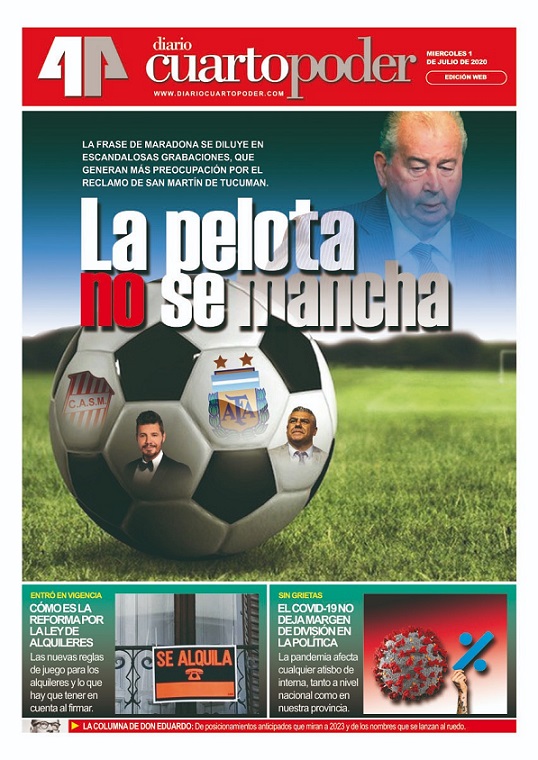 diario cuartopoder
WWW.DIARIOCUARTOPODER.COM
MIERCOLES 1 DE JULIO DE 2020
EDICIÓN WEB

LA FRASE DE MARADONA SE DILUYE EN ESCANDALOSAS GRABACIONES, QUE GENERAN MÁS PREOCUPACIÓN POR EL RECLAMO DE SAN MARTÍN DE TUCUMAN.

La pelota no se mancha

C.A.S.M.
AFA

ENTRÓ EN VIGENCIA
CÓMO ES LA REFORMA POR LA LEY DE ALQUILERES
Las nuevas reglas de juego para los alquileres y lo que hay que tener en cuenta al firmar.

SE ALQUILA

SIN GRIETAS
EL COVID-19 NO DEJA MARGEN DE DIVISIÓN EN LA POLÍTICA
La pandemia afecta cualquier atisbo de interna, tanto a nivel nacional como en nuestra provincia.

LA COLUMNA DE DON EDUARDO: De posicionamientos anticipados que miran a 2023 y de los nombres que se lanzan al ruedo.